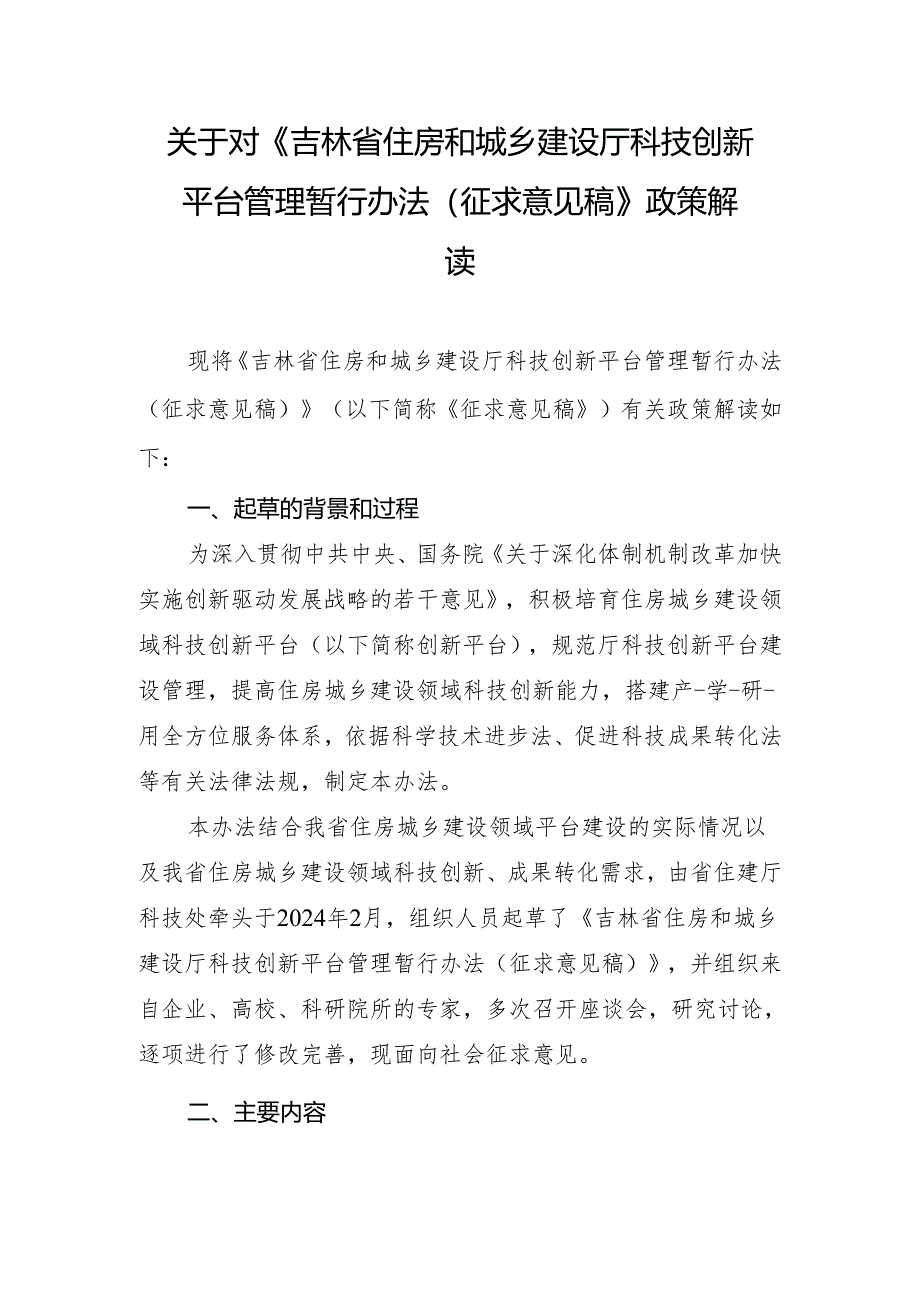 关于对《吉林省住房和城乡建设厅科技创新平台管理暂行办法（征求意见稿》政策解读

现将《吉林省住房和城乡建设厅科技创新平台管理暂行办法（征求意见稿）》（以下简称《征求意见稿》）有关政策解读如下：

一、起草的背景和过程

为深入贯彻中共中央、国务院《关于深化体制机制改革加快实施创新驱动发展战略的若干意见》，积极培育住房城乡建设领域科技创新平台（以下简称创新平台），规范厅科技创新平台建设管理，提高住房城乡建设领域科技创新能力，搭建产-学-研-用全方位服务体系，依据科学技术进步法、促进科技成果转化法等有关法律法规，制定本办法。

本办法结合我省住房城乡建设领域平台建设的实际情况以及我省住房城乡建设领域科技创新、成果转化需求，由省住建厅科技处牵头于2024年2月，组织人员起草了《吉林省住房和城乡建设厅科技创新平台管理暂行办法（征求意见稿）》，并组织来自企业、高校、科研院所的专家，多次召开座谈会，研究讨论，逐项进行了修改完善，现面向社会征求意见。

二、主要内容